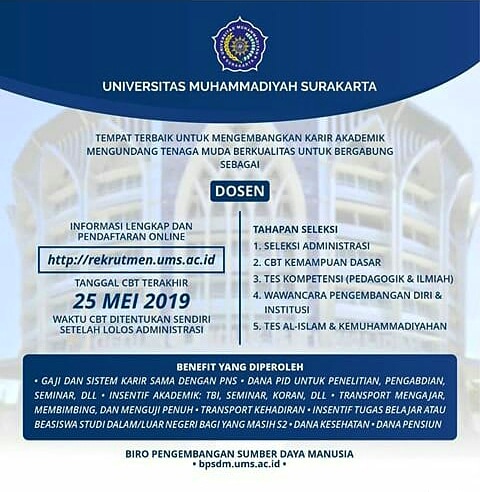 UNIVERSITAS MUHAMMADIYAH SURAKARTA

TEMPAT TERBAIK UNTUK MENGEMBANGKAN KARIR AKADEMIK MENGUNDANG TENAGA MUDA BERKUALITAS UNTUK BERGABUNG SEBAGAI

DOSEN

INFORMASI LENGKAP DAN PENDAFTARAN ONLINE

http://rekrutmen.ums.ac.id

TANGGAL CBT TERAKHIR

25 MEI 2019

WAKTU CBT DITENTUKAN SENDIRI SETELAH LOLOS ADMINISTRASI

TAHAPAN SELEKSI
1. SELEKSI ADMINISTRASI
2. CBT KEMAMPUAN DASAR
3. TES KOMPETENSI (PEDAGOGIK & ILMIAH)
4. WAWANCARA PENGEMBANGAN DIRI & INSTITUSI
5. TES AL-ISLAM & KEMUHAMMADIYAHAN

BENEFIT YANG DIPEROLEH

• GAJI DAN SISTEM KARIR SAMA DENGAN PNS • DANA PID UNTUK PENELITIAN, PENGABDIAN, SEMINAR, DLL • INSENTIF AKADEMIK: TBI, SEMINAR, KORAN, DLL • TRANSPORT MENGAJAR, MEMBIMBING, DAN MENGUJI PENUH • TRANSPORT KEHADIRAN • INSENTIF TUGAS BELAJAR ATAU BEASISWA STUDI DALAM/LUAR NEGERI BAGI YANG MASIH S2 • DANA KESEHATAN • DANA PENSIUN

BIRO PENGEMBANGAN SUMBER DAYA MANUSIA
• bpsdm.ums.ac.id •